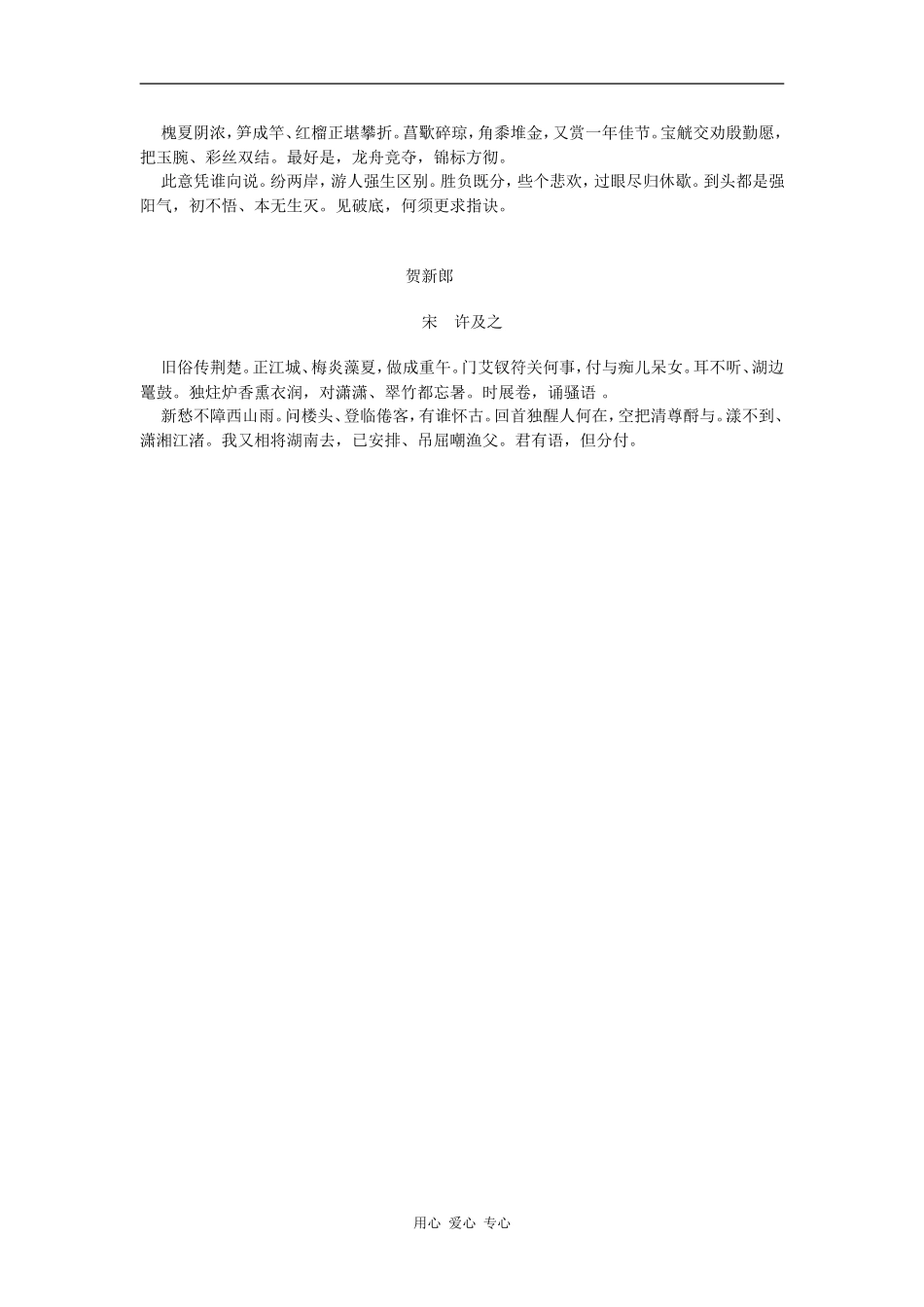 槐夏阴浓，笋成竿、红榴正堪攀折。菖歜碎琼，角黍堆金，又赏一年佳节。宝觥交劝殷勤愿，把玉腕、彩丝双结。最好是，龙舟竞夺，锦标方彻。

此意凭谁向说。纷两岸，游人强生区别。胜负既分，些个悲欢，过眼尽归休歇。到头都是强阳气，初不悟、本无生灭。见破底，何须更求指诀。

贺新郎

宋　许及之

旧俗传荆楚。正江城、梅炎藻夏，做成重午。门艾钗符关何事，付与痴儿呆女。耳不听、湖边鼍鼓。独炷炉香熏衣润，对潇潇、翠竹都忘暑。时展卷，诵骚语 。

新愁不障西山雨。问楼头、登临倦客，有谁怀古。回首独醒人何在，空把清尊酹与。漾不到、潇湘江渚。我又相将湖南去，已安排、吊屈嘲渔父。君有语，但分付。

用心 爱心 专心